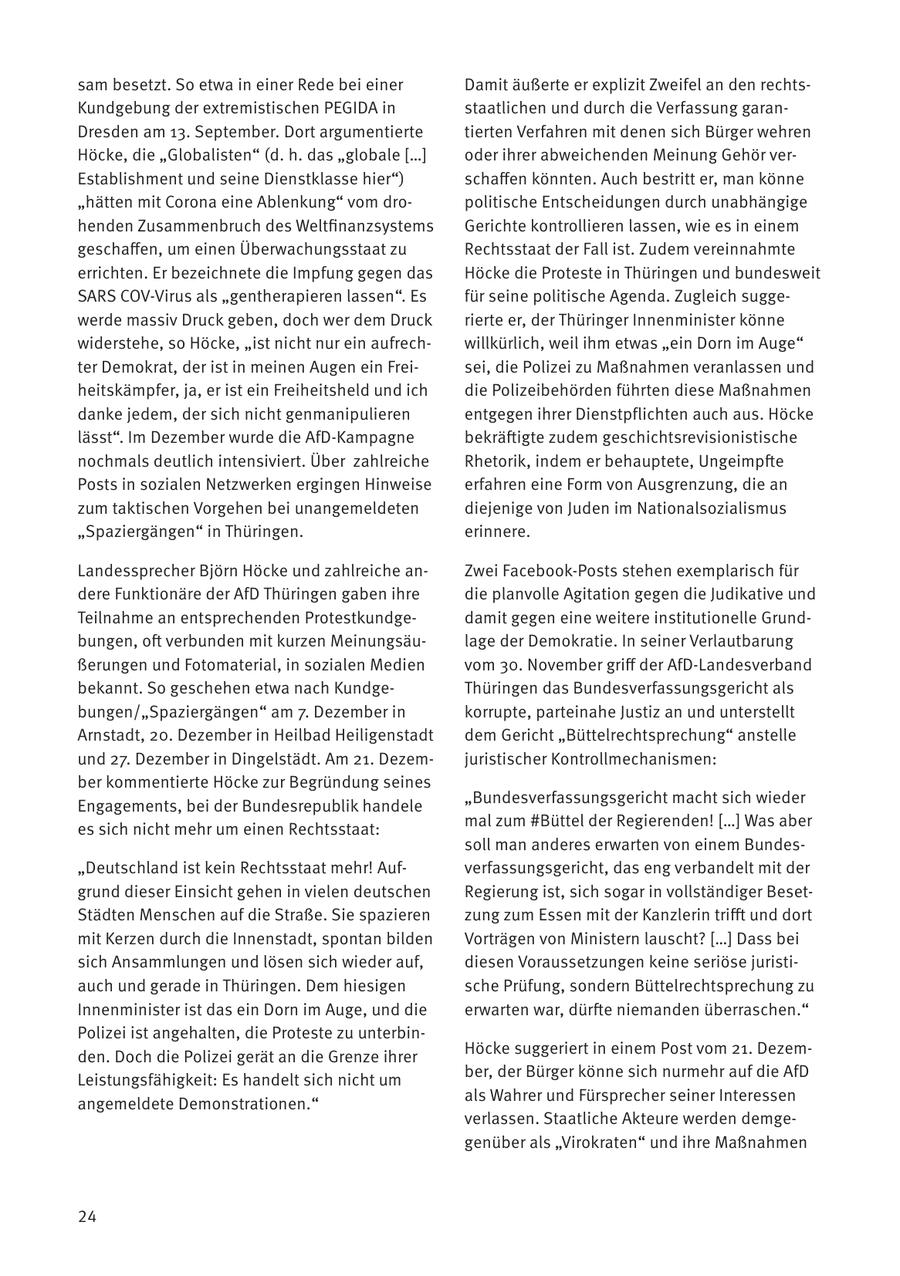 sam besetzt. So etwa in einer Rede bei einer Kundgebung der extremistischen PEGIDA in Dresden am 13. September. Dort argumentierte Höcke, die „Globalisten“ (d. h. das „globale […] Establishment und seine Dienstklasse hier“) „hätten mit Corona eine Ablenkung“ vom drohenden Zusammenbruch des Weltfinanzsystems geschaffen, um einen Überwachungsstaat zu errichten. Er bezeichnete die Impfung gegen das SARS COV-Virus als „gentherapieren lassen“. Es werde massiv Druck geben, doch wer dem Druck widerstehe, so Höcke, „ist nicht nur ein aufrechter Demokrat, der ist in meinen Augen ein Freiheitskämpfer, ja, er ist ein Freiheitsheld und ich danke jedem, der sich nicht genmanipulieren lässt“. Im Dezember wurde die AfD-Kampagne nochmals deutlich intensiviert. Über zahlreiche Posts in sozialen Netzwerken ergingen Hinweise zum taktischen Vorgehen bei unangemeldeten „Spaziergängen“ in Thüringen.

Landessprecher Björn Höcke und zahlreiche andere Funktionäre der AfD Thüringen gaben ihre Teilnahme an entsprechenden Protestkundgebungen, oft verbunden mit kurzen Meinungsäußerungen und Fotomaterial, in sozialen Medien bekannt. So geschehen etwa nach Kundgebungen/„Spaziergängen“ am 7. Dezember in Arnstadt, 20. Dezember in Heilbad Heiligenstadt und 27. Dezember in Dingelstädt. Am 21. Dezember kommentierte Höcke zur Begründung seines Engagements, bei der Bundesrepublik handele es sich nicht mehr um einen Rechtsstaat:

„Deutschland ist kein Rechtsstaat mehr! Aufgrund dieser Einsicht gehen in vielen deutschen Städten Menschen auf die Straße. Sie spazieren mit Kerzen durch die Innenstadt, spontan bilden sich Ansammlungen und lösen sich wieder auf, auch und gerade in Thüringen. Dem hiesigen Innenminister ist das ein Dorn im Auge, und die Polizei ist angehalten, die Proteste zu unterbinden. Doch die Polizei gerät an die Grenze ihrer Leistungsfähigkeit: Es handelt sich nicht um angemeldete Demonstrationen.“

Damit äußerte er explizit Zweifel an den rechtsstaatlichen und durch die Verfassung garantierten Verfahren mit denen sich Bürger wehren oder ihrer abweichenden Meinung Gehör verschaffen könnten. Auch bestritt er, man könne politische Entscheidungen durch unabhängige Gerichte kontrollieren lassen, wie es in einem Rechtsstaat der Fall ist. Zudem vereinnahmte Höcke die Proteste in Thüringen und bundesweit für seine politische Agenda. Zugleich suggerierte er, der Thüringer Innenminister könne willkürlich, weil ihm etwas „ein Dorn im Auge“ sei, die Polizei zu Maßnahmen veranlassen und die Polizeibehörden führten diese Maßnahmen entgegen ihrer Dienstpflichten auch aus. Höcke bekräftigte zudem geschichtsrevisionistische Rhetorik, indem er behauptete, Ungeimpfte erfahren eine Form von Ausgrenzung, die an diejenige von Juden im Nationalsozialismus erinnere.

Zwei Facebook-Posts stehen exemplarisch für die planvolle Agitation gegen die Judikative und damit gegen eine weitere institutionelle Grundlage der Demokratie. In seiner Verlautbarung vom 30. November griff der AfD-Landesverband Thüringen das Bundesverfassungsgericht als korrupte, parteinahe Justiz an und unterstellt dem Gericht „Büttelrechtsprechung“ anstelle juristischer Kontrollmechanismen:

„Bundesverfassungsgericht macht sich wieder mal zum #Büttel der Regierenden! […] Was aber soll man anderes erwarten von einem Bundesverfassungsgericht, das eng verbandelt mit der Regierung ist, sich sogar in vollständiger Besetzung zum Essen mit der Kanzlerin trifft und dort Vorträgen von Ministern lauscht? […] Dass bei diesen Voraussetzungen keine seriöse juristische Prüfung, sondern Büttelrechtsprechung zu erwarten war, dürfte niemanden überraschen.“

Höcke suggeriert in einem Post vom 21. Dezember, der Bürger könne sich nurmehr auf die AfD als Wahrer und Fürsprecher seiner Interessen verlassen. Staatliche Akteure werden demgegenüber als „Virokraten“ und ihre Maßnahmen

24